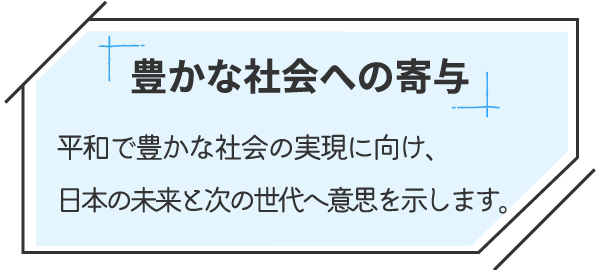 豊かな社会への寄与

平和で豊かな社会の実現に向け、
日本の未来と次の世代へ意思を示します。